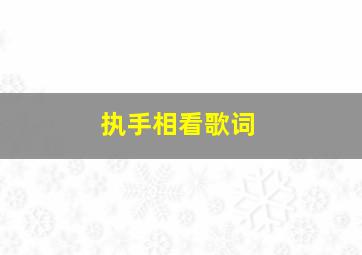 执手相看歌词